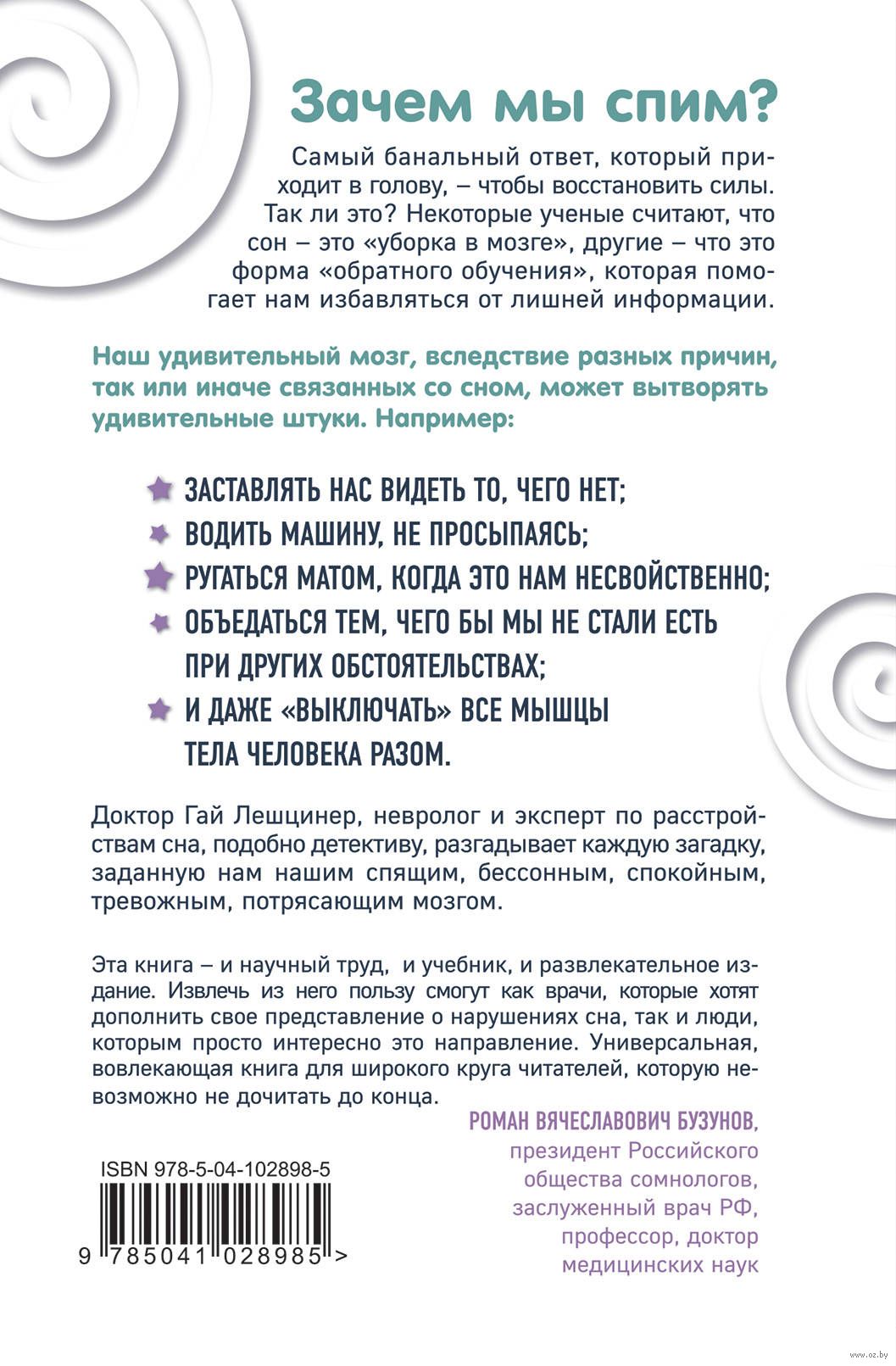 Зачем мы спим?

Самый банальный ответ, который приходит в голову, – чтобы восстановить силы. Так ли это? Некоторые ученые считают, что сон – это «уборка в мозге», другие – что это форма «обратного обучения», которая помогает нам избавляться от лишней информации.

Наш удивительный мозг, вследствие разных причин, так или иначе связанных со сном, может вытворять удивительные штуки. Например:

ЗАСТАВЛЯТЬ НАС ВИДЕТЬ ТО, ЧЕГО НЕТ;
ВОДИТЬ МАШИНУ, НЕ ПРОСЫПАЯСЬ;
РУГАТЬСЯ МАТОМ, КОГДА ЭТО НАМ НЕСВОЙСТВЕННО;
ОБЪЕДАТЬСЯ ТЕМ, ЧЕГО БЫ МЫ НЕ СТАЛИ ЕСТЬ ПРИ ДРУГИХ ОБСТОЯТЕЛЬСТВАХ;
И ДАЖЕ «ВЫКЛЮЧАТЬ» ВСЕ МЫШЦЫ ТЕЛА ЧЕЛОВЕКА РАЗОМ.

Доктор Гай Лешцинер, невролог и эксперт по расстройствам сна, подобно детективу, разгадывает каждую загадку, заданную нам нашим спящим, бессонным, спокойным, тревожным, потрясающим мозгом.

Эта книга – и научный труд, и учебник, и развлекательное издание. Извлечь из него пользу смогут как врачи, которые хотят дополнить свое представление о нарушениях сна, так и люди, которым просто интересно это направление. Универсальная, вовлекающая книга для широкого круга читателей, которую невозможно не дочитать до конца.

РОМАН ВЯЧЕСЛАВОВИЧ БУЗУНОВ,
президент Российского общества сомнологов, заслуженный врач РФ, профессор, доктор медицинских наук

ISBN 978-5-04-102898-5
9 785041 028985 >

www.oz.by